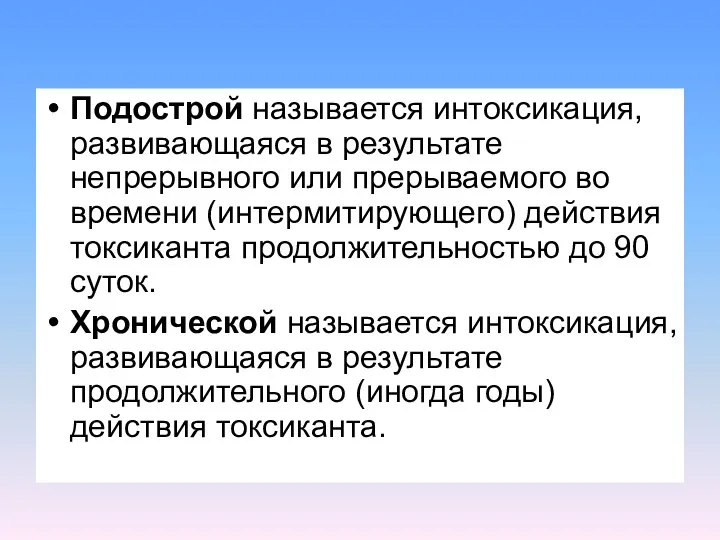 • Подострой называется интоксикация, развивающаяся в результате непрерывного или прерываемого во времени (интермитирующего) действия токсиканта продолжительностью до 90 суток.

• Хронической называется интоксикация, развивающаяся в результате продолжительного (иногда годы) действия токсиканта.